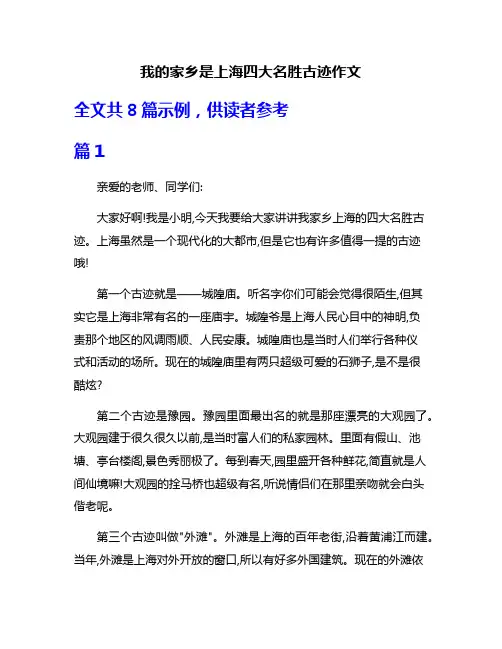 我的家乡是上海四大名胜古迹作文

全文共 8 篇示例，供读者参考

篇 1

亲爱的老师、同学们:

大家好啊!我是小明,今天我要给大家讲讲我家乡上海的四大名胜古迹。上海虽然是一个现代化的大都市,但是它也有许多值得一提的古迹哦!

第一个古迹就是——城隍庙。听名字你们可能会觉得很陌生,但其实它是上海非常有名的一座庙宇。城隍爷是上海人民心目中的神明,负责那个地区的风调雨顺、人民安康。城隍庙也是当时人们举行各种仪式和活动的场所。现在的城隍庙里有两只超级可爱的石狮子,是不是很酷炫?

第二个古迹是豫园。豫园里面最出名的就是那座漂亮的大观园了。大观园建于很久很久以前,是当时富人们的私家园林。里面有假山、池塘、亭台楼阁,景色秀丽极了。每到春天,园里盛开各种鲜花,简直就是人间仙境嘛!大观园的拴马桥也超级有名,听说情侣们在那里亲吻就会白头偕老呢。

第三个古迹叫做"外滩"。外滩是上海的百年老街,沿着黄浦江而建。当年,外滩是上海对外开放的窗口,所以有好多外国建筑。现在的外滩依